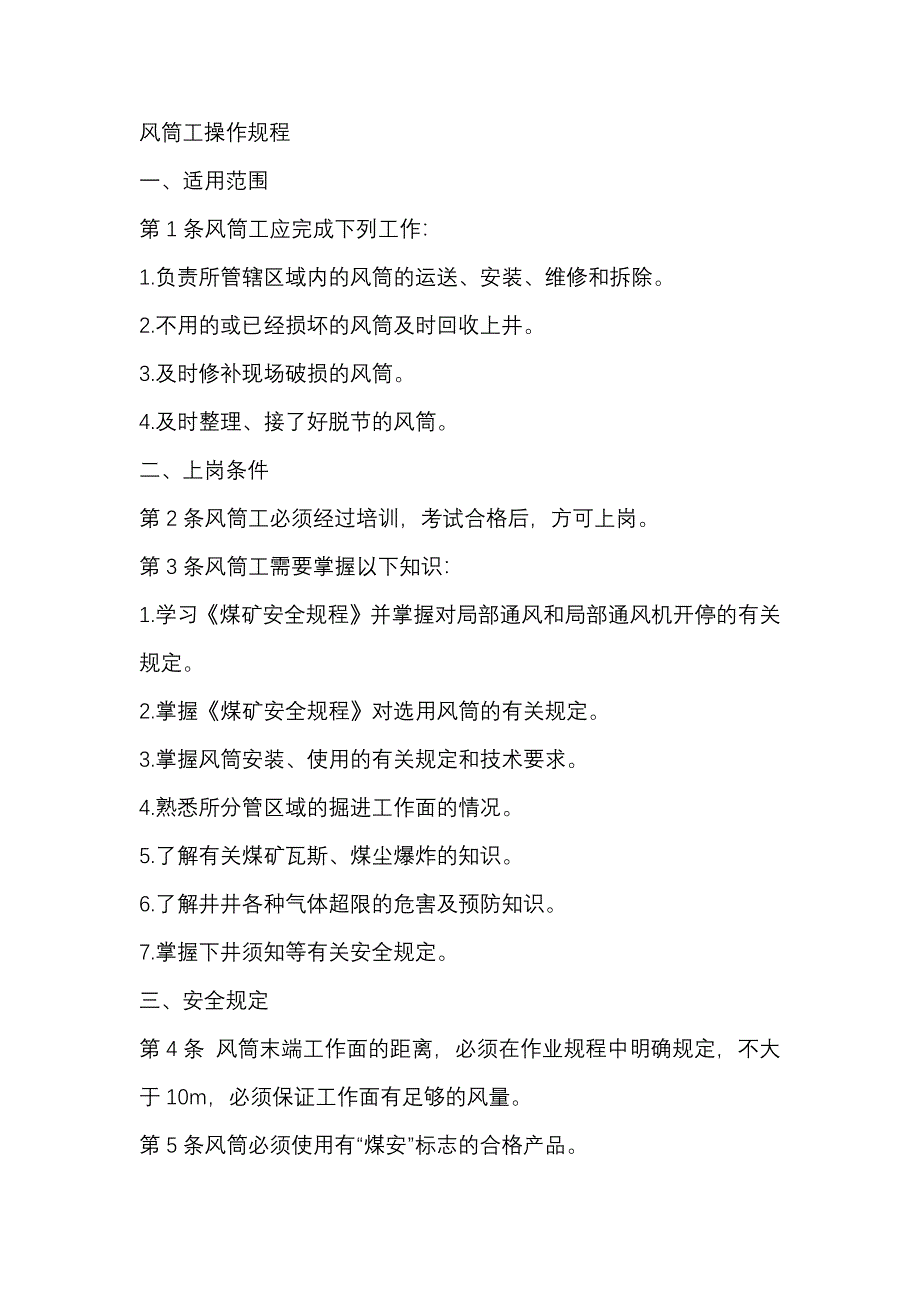 风筒工操作规程

一、适用范围

第 1 条风筒工应完成下列工作:

1.负责所管辖区域内的风筒的运送、安装、维修和拆除。

2.不用的或已经损坏的风筒及时回收上井。

3.及时修补现场破损的风筒。

4.及时整理、接了好脱节的风筒。

二、上岗条件

第 2 条风筒工必须经过培训，考试合格后，方可上岗。

第 3 条风筒工需要掌握以下知识:

1.学习《煤矿安全规程》并掌握对局部通风和局部通风机开停的有关规定。

2.掌握《煤矿安全规程》对选用风筒的有关规定。

3.掌握风筒安装、使用的有关规定和技术要求。

4.熟悉所分管区域的掘进工作面的情况。

5.了解有关煤矿瓦斯、煤尘爆炸的知识。

6.了解井井各种气体超限的危害及预防知识。

7.掌握下井须知等有关安全规定。

三、安全规定

第 4 条 风筒末端工作面的距离，必须在作业规程中明确规定，不大于 10m，必须保证工作面有足够的风量。

第 5 条风筒必须使用有“煤安”标志的合格产品。